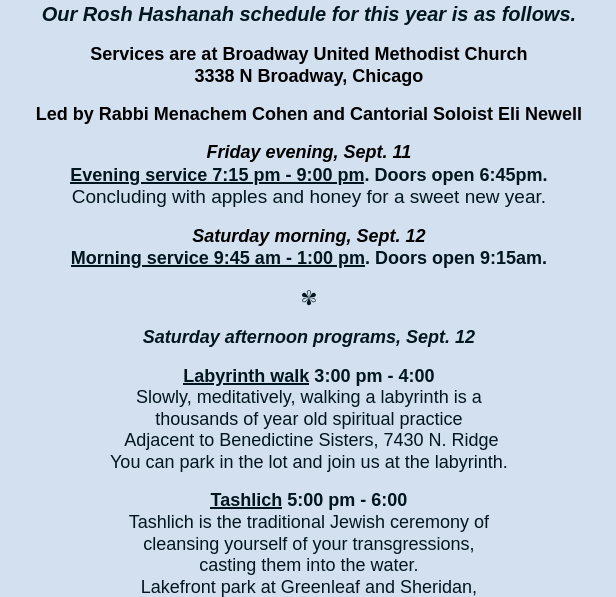 Our Rosh Hashanah schedule for this year is as follows.

Services are at Broadway United Methodist Church
3338 N Broadway, Chicago

Led by Rabbi Menachem Cohen and Cantorial Soloist Eli Newell

Friday evening, Sept. 11
Evening service 7:15 pm - 9:00 pm. Doors open 6:45pm.
Concluding with apples and honey for a sweet new year.

Saturday morning, Sept. 12
Morning service 9:45 am - 1:00 pm. Doors open 9:15am.

✾

Saturday afternoon programs, Sept. 12

Labyrinth walk 3:00 pm - 4:00
Slowly, meditatively, walking a labyrinth is a thousands of year old spiritual practice
Adjacent to Benedictine Sisters, 7430 N. Ridge
You can park in the lot and join us at the labyrinth.

Tashlich 5:00 pm - 6:00
Tashlich is the traditional Jewish ceremony of cleansing yourself of your transgressions, casting them into the water.
Lakefront park at Greenleaf and Sheridan,